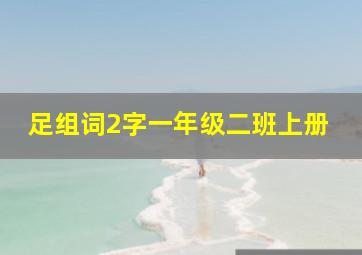 足组词2字一年级二班上册